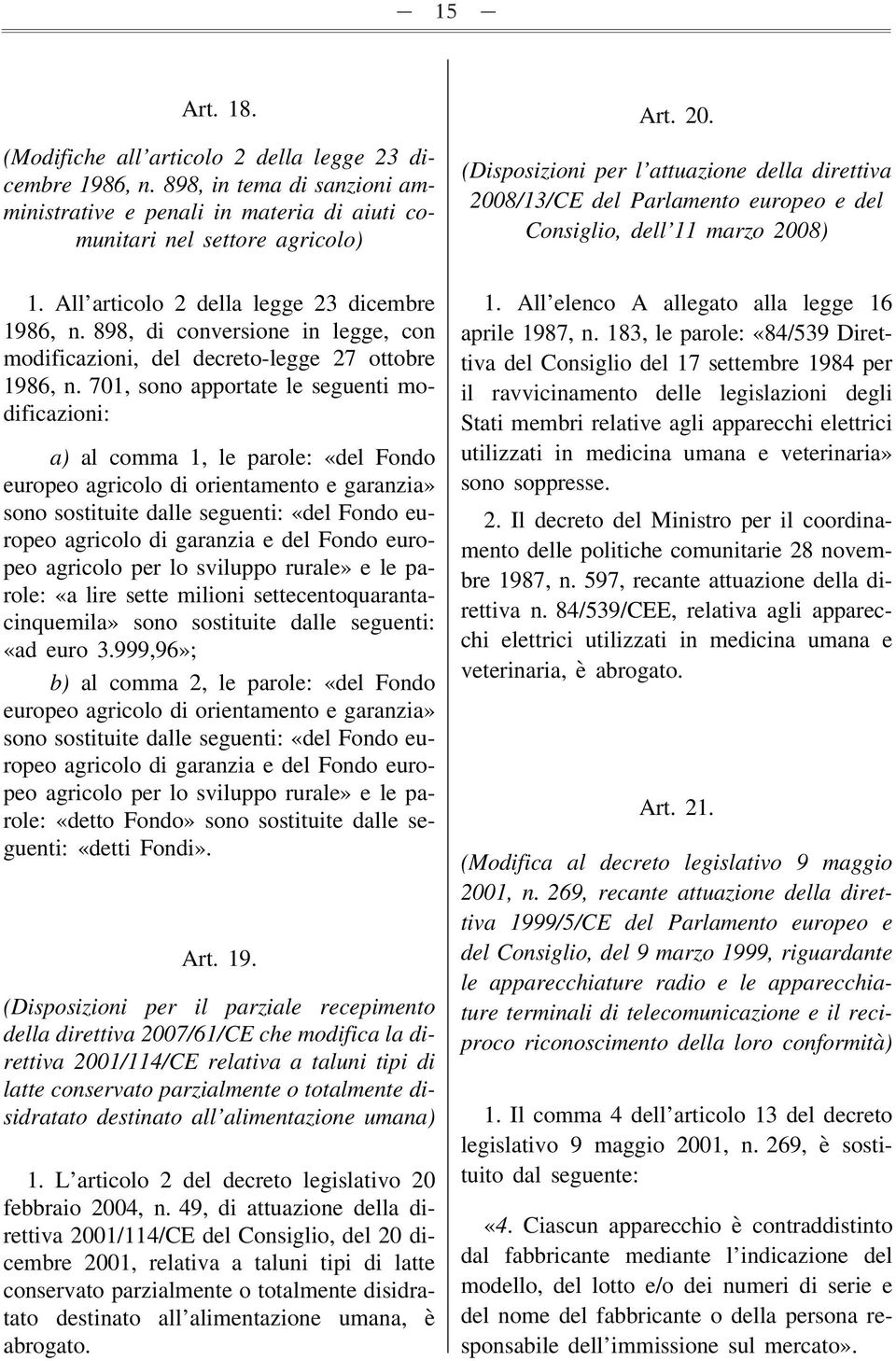 — 15 —

Art. 18.

(Modifiche all'articolo 2 della legge 23 dicembre 1986, n. 898, in tema di sanzioni amministrative e penali in materia di aiuti comunitari nel settore agricolo)

1. All'articolo 2 della legge 23 dicembre 1986, n. 898, di conversione in legge, con modificazioni, del decreto-legge 27 ottobre 1986, n. 701, sono apportate le seguenti modificazioni:

a) al comma 1, le parole: «del Fondo europeo agricolo di orientamento e garanzia» sono sostituite dalle seguenti: «del Fondo europeo agricolo di garanzia e del Fondo europeo agricolo per lo sviluppo rurale» e le parole: «a lire sette milioni settecentoquarantacinquemila» sono sostituite dalle seguenti: «ad euro 3.999,96»;

b) al comma 2, le parole: «del Fondo europeo agricolo di orientamento e garanzia» sono sostituite dalle seguenti: «del Fondo europeo agricolo di garanzia e del Fondo europeo agricolo per lo sviluppo rurale» e le parole: «detto Fondo» sono sostituite dalle seguenti: «detti Fondi».

Art. 19.

(Disposizioni per il parziale recepimento della direttiva 2007/61/CE che modifica la direttiva 2001/114/CE relativa a taluni tipi di latte conservato parzialmente o totalmente disidratato destinato all'alimentazione umana)

1. L'articolo 2 del decreto legislativo 20 febbraio 2004, n. 49, di attuazione della direttiva 2001/114/CE del Consiglio, del 20 dicembre 2001, relativa a taluni tipi di latte conservato parzialmente o totalmente disidratato destinato all'alimentazione umana, è abrogato.

Art. 20.

(Disposizioni per l'attuazione della direttiva 2008/13/CE del Parlamento europeo e del Consiglio, dell'11 marzo 2008)

1. All'elenco A allegato alla legge 16 aprile 1987, n. 183, le parole: «84/539 Direttiva del Consiglio del 17 settembre 1984 per il ravvicinamento delle legislazioni degli Stati membri relative agli apparecchi elettrici utilizzati in medicina umana e veterinaria» sono soppresse.

2. Il decreto del Ministro per il coordinamento delle politiche comunitarie 28 novembre 1987, n. 597, recante attuazione della direttiva n. 84/539/CEE, relativa agli apparecchi elettrici utilizzati in medicina umana e veterinaria, è abrogato.

Art. 21.

(Modifica al decreto legislativo 9 maggio 2001, n. 269, recante attuazione della direttiva 1999/5/CE del Parlamento europeo e del Consiglio, del 9 marzo 1999, riguardante le apparecchiature radio e le apparecchiature terminali di telecomunicazione e il reciproco riconoscimento della loro conformità)

1. Il comma 4 dell'articolo 13 del decreto legislativo 9 maggio 2001, n. 269, è sostituito dal seguente:

«4. Ciascun apparecchio è contraddistinto dal fabbricante mediante l'indicazione del modello, del lotto e/o dei numeri di serie e del nome del fabbricante o della persona responsabile dell'immissione sul mercato».